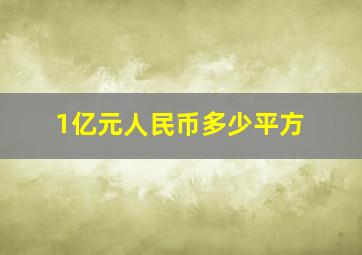 1亿元人民币多少平方